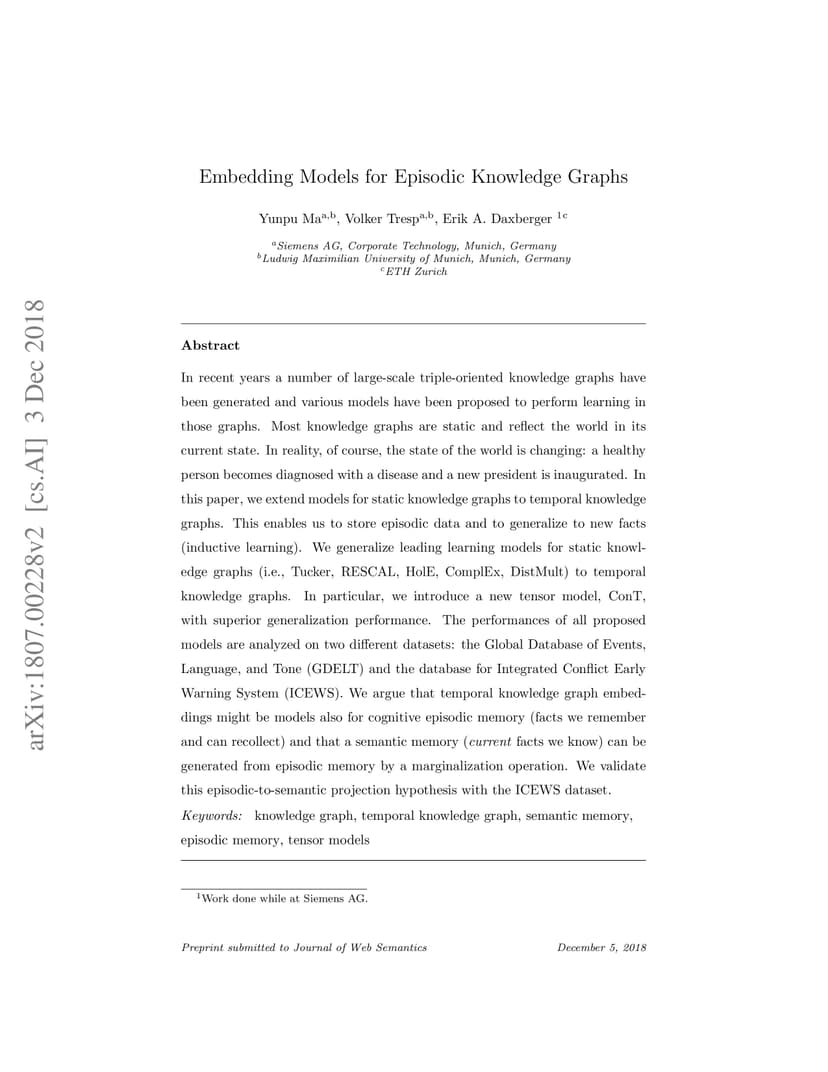 arXiv:1807.00228v2 [cs.AI] 3 Dec 2018

Embedding Models for Episodic Knowledge Graphs

Yunpu Ma$^{a,b}$, Volker Tresp$^{a,b}$, Erik A. Daxberger $^{1c}$

$^a$Siemens AG, Corporate Technology, Munich, Germany
$^b$Ludwig Maximilian University of Munich, Munich, Germany
$^c$ETH Zurich

Abstract

In recent years a number of large-scale triple-oriented knowledge graphs have been generated and various models have been proposed to perform learning in those graphs. Most knowledge graphs are static and reflect the world in its current state. In reality, of course, the state of the world is changing: a healthy person becomes diagnosed with a disease and a new president is inaugurated. In this paper, we extend models for static knowledge graphs to temporal knowledge graphs. This enables us to store episodic data and to generalize to new facts (inductive learning). We generalize leading learning models for static knowledge graphs (i.e., Tucker, RESCAL, HolE, ComplEx, DistMult) to temporal knowledge graphs. In particular, we introduce a new tensor model, ConT, with superior generalization performance. The performances of all proposed models are analyzed on two different datasets: the Global Database of Events, Language, and Tone (GDELT) and the database for Integrated Conflict Early Warning System (ICEWS). We argue that temporal knowledge graph embeddings might be models also for cognitive episodic memory (facts we remember and can recollect) and that a semantic memory (current facts we know) can be generated from episodic memory by a marginalization operation. We validate this episodic-to-semantic projection hypothesis with the ICEWS dataset.

Keywords: knowledge graph, temporal knowledge graph, semantic memory, episodic memory, tensor models

$^1$Work done while at Siemens AG.

Preprint submitted to Journal of Web Semantics December 5, 2018